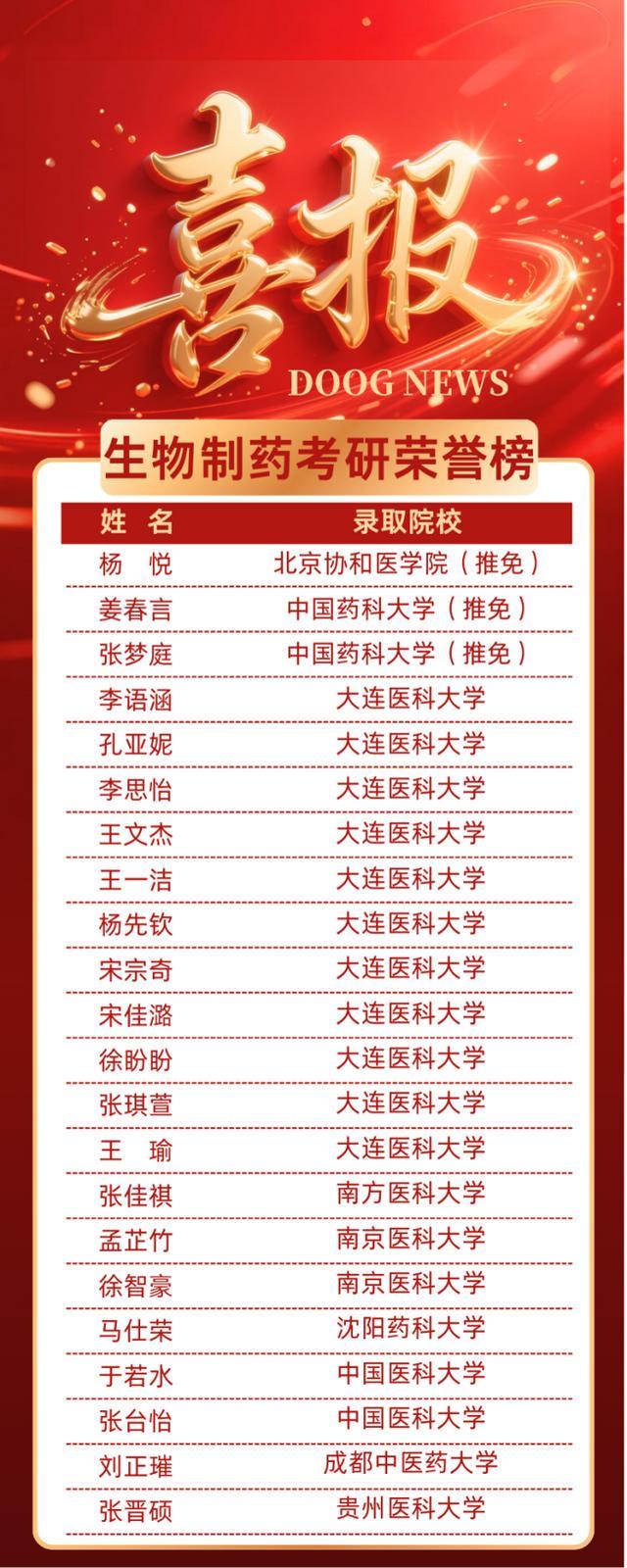 喜报

DOOG NEWS

生物制药考研荣誉榜

| 姓 名 | 录取院校 |
|---|---|
| 杨 悦 | 北京协和医学院（推免） |
| 姜春言 | 中国药科大学（推免） |
| 张梦庭 | 中国药科大学（推免） |
| 李语涵 | 大连医科大学 |
| 孔亚妮 | 大连医科大学 |
| 李思怡 | 大连医科大学 |
| 王文杰 | 大连医科大学 |
| 王一洁 | 大连医科大学 |
| 杨先钦 | 大连医科大学 |
| 宋宗奇 | 大连医科大学 |
| 宋佳潞 | 大连医科大学 |
| 徐盼盼 | 大连医科大学 |
| 张琪萱 | 大连医科大学 |
| 王 瑜 | 大连医科大学 |
| 张佳祺 | 南方医科大学 |
| 孟芷竹 | 南京医科大学 |
| 徐智豪 | 南京医科大学 |
| 马仕荣 | 沈阳药科大学 |
| 于若水 | 中国医科大学 |
| 张台怡 | 中国医科大学 |
| 刘正璀 | 成都中医药大学 |
| 张晋硕 | 贵州医科大学 |